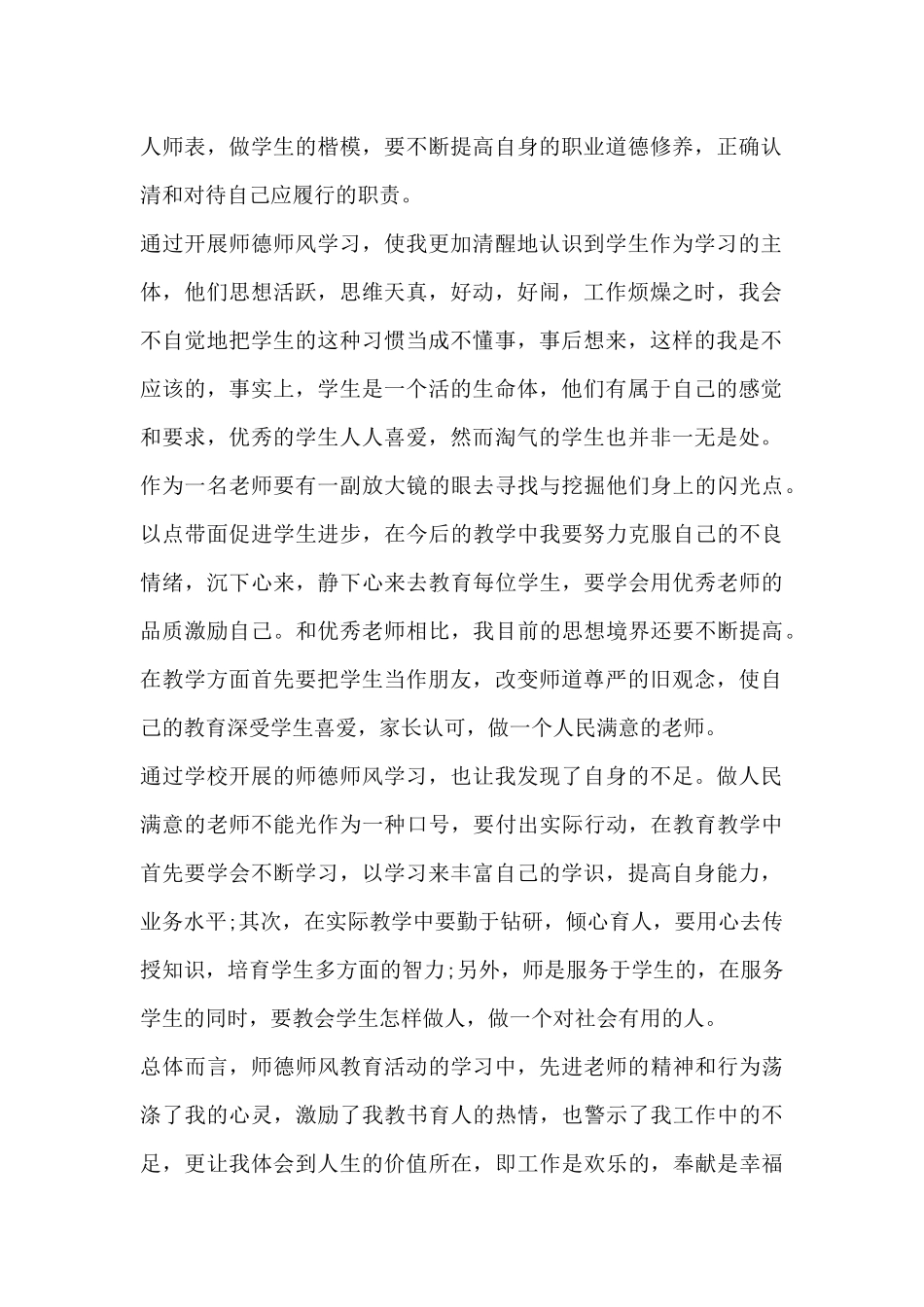 人师表，做学生的楷模，要不断提高自身的职业道德修养，正确认清和对待自己应履行的职责。

通过开展师德师风学习，使我更加清醒地认识到学生作为学习的主体，他们思想活跃，思维天真，好动，好闹，工作烦燥之时，我会不自觉地把学生的这种习惯当成不懂事，事后想来，这样的我是不应该的，事实上，学生是一个活的生命体，他们有属于自己的感觉和要求，优秀的学生人人喜爱，然而淘气的学生也并非一无是处。作为一名老师要有一副放大镜的眼去寻找与挖掘他们身上的闪光点。以点带面促进学生进步，在今后的教学中我要努力克服自己的不良情绪，沉下心来，静下心来去教育每位学生，要学会用优秀老师的品质激励自己。和优秀老师相比，我目前的思想境界还要不断提高。在教学方面首先要把学生当作朋友，改变师道尊严的旧观念，使自己的教育深受学生喜爱，家长认可，做一个人民满意的老师。

通过学校开展的师德师风学习，也让我发现了自身的不足。做人民满意的老师不能光作为一种口号，要付出实际行动，在教育教学中首先要学会不断学习，以学习来丰富自己的学识，提高自身能力，业务水平;其次，在实际教学中要勤于钻研，倾心育人，要用心去传授知识，培育学生多方面的智力;另外，师是服务于学生的，在服务学生的同时，要教会学生怎样做人，做一个对社会有用的人。

总体而言，师德师风教育活动的学习中，先进老师的精神和行为荡涤了我的心灵，激励了我教书育人的热情，也警示了我工作中的不足，更让我体会到人生的价值所在，即工作是欢乐的，奉献是幸福